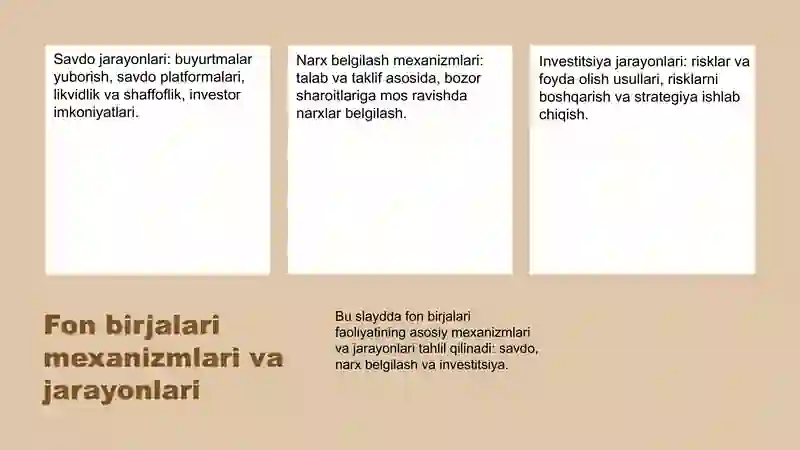 Savdo jarayonlari: buyurtmalar yuborish, savdo platformalari, likvidlik va shaffoflik, investor imkoniyatlari.

Narx belgilash mexanizmlari: talab va taklif asosida, bozor sharoitlariga mos ravishda narxlar belgilash.

Investitsiya jarayonlari: risklar va foyda olish usullari, risklarni boshqarish va strategiya ishlab chiqish.

Fon birjalari mexanizmlari va jarayonlari

Bu slaydda fon birjalari faoliyatining asosiy mexanizmlari va jarayonlari tahlil qilinadi: savdo, narx belgilash va investitsiya.